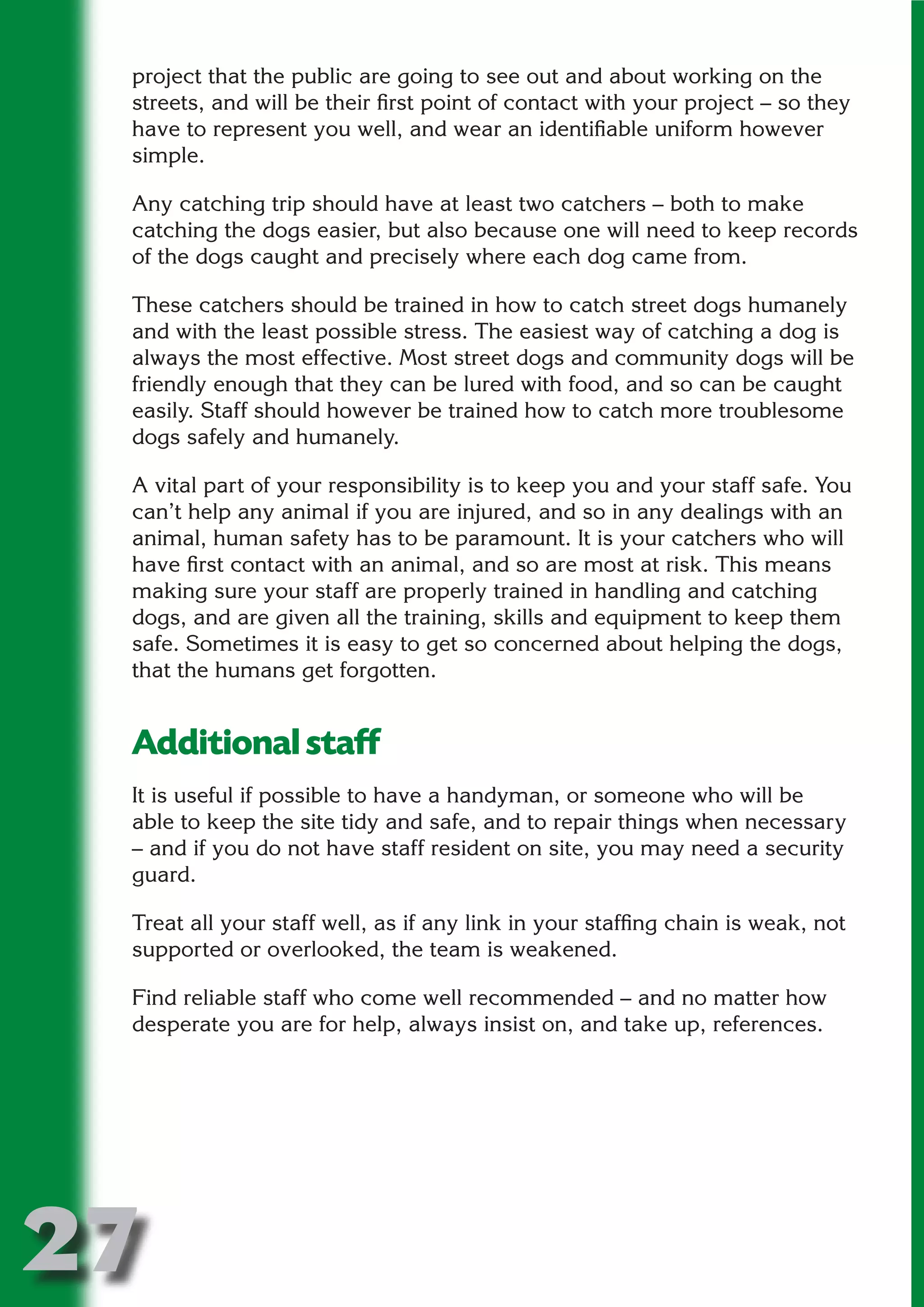 project that the public are going to see out and about working on the streets, and will be their first point of contact with your project – so they have to represent you well, and wear an identifiable uniform however simple.

Any catching trip should have at least two catchers – both to make catching the dogs easier, but also because one will need to keep records of the dogs caught and precisely where each dog came from.

These catchers should be trained in how to catch street dogs humanely and with the least possible stress. The easiest way of catching a dog is always the most effective. Most street dogs and community dogs will be friendly enough that they can be lured with food, and so can be caught easily. Staff should however be trained how to catch more troublesome dogs safely and humanely.

A vital part of your responsibility is to keep you and your staff safe. You can't help any animal if you are injured, and so in any dealings with an animal, human safety has to be paramount. It is your catchers who will have first contact with an animal, and so are most at risk. This means making sure your staff are properly trained in handling and catching dogs, and are given all the training, skills and equipment to keep them safe. Sometimes it is easy to get so concerned about helping the dogs, that the humans get forgotten.

Additional staff

It is useful if possible to have a handyman, or someone who will be able to keep the site tidy and safe, and to repair things when necessary – and if you do not have staff resident on site, you may need a security guard.

Treat all your staff well, as if any link in your staffing chain is weak, not supported or overlooked, the team is weakened.

Find reliable staff who come well recommended – and no matter how desperate you are for help, always insist on, and take up, references.

27